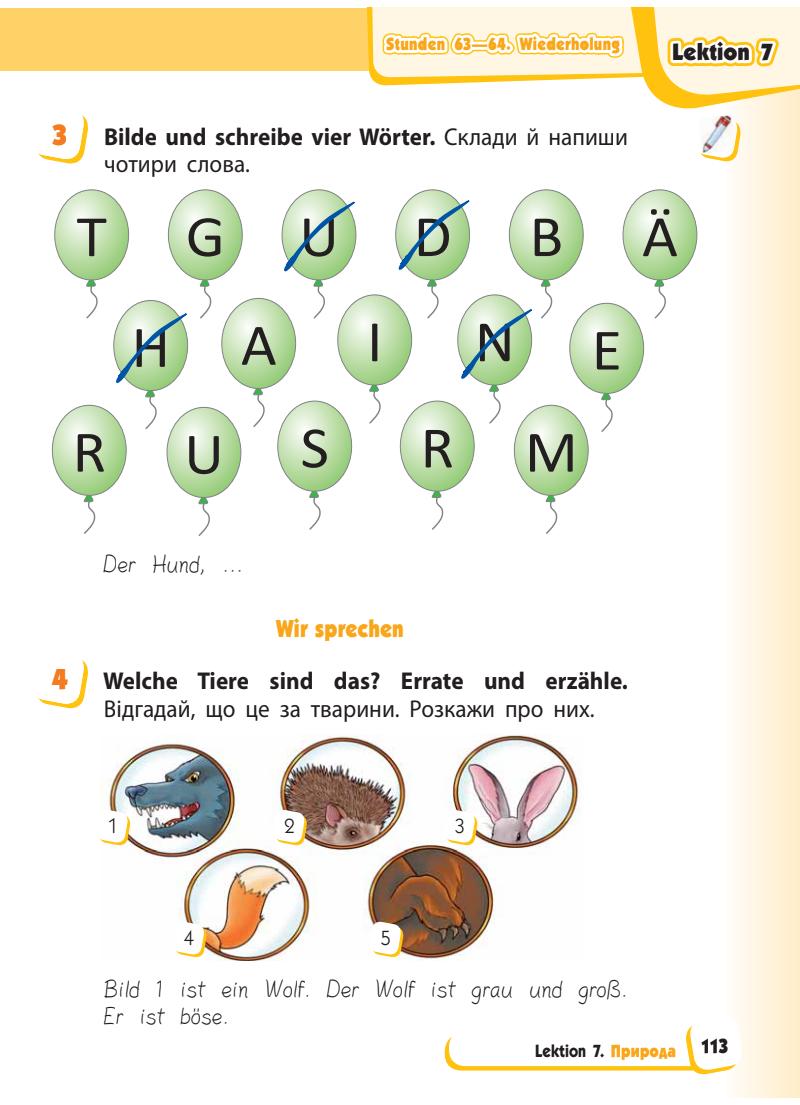 Stunden 63—64. Wiederholung

Lektion 7

3 Bilde und schreibe vier Wörter. Склади й напиши чотири слова.

T G U D B Ä

H A I N E

R U S R M

Der Hund, ...

Wir sprechen

4 Welche Tiere sind das? Errate und erzähle. Відгадай, що це за тварини. Розкажи про них.

1 2 3

4 5

Bild 1 ist ein Wolf. Der Wolf ist grau und groß. Er ist böse.

Lektion 7. Природа 113